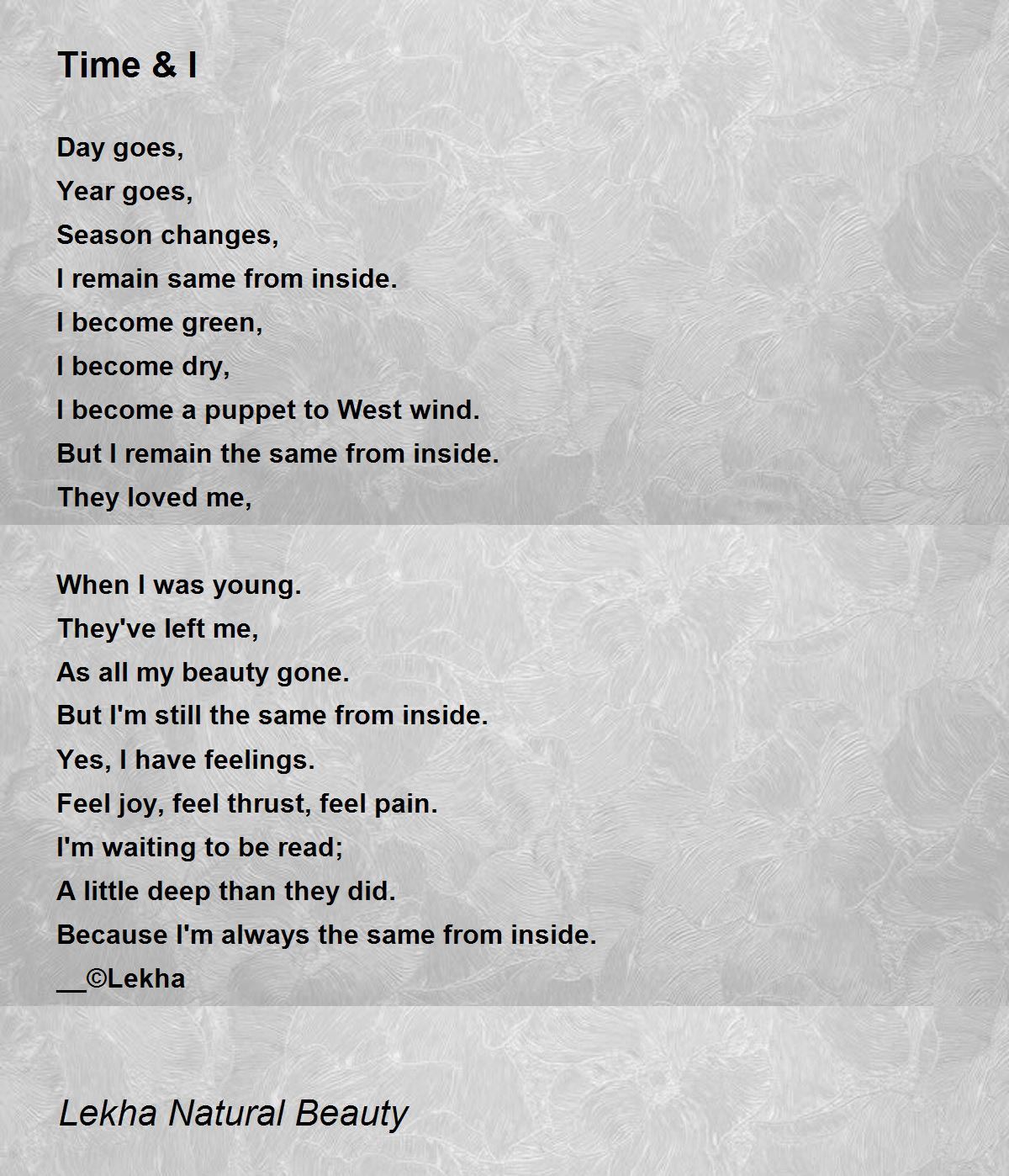 Time & I

Day goes,
Year goes,
Season changes,
I remain same from inside.
I become green,
I become dry,
I become a puppet to West wind.
But I remain the same from inside.
They loved me,

When I was young.
They've left me,
As all my beauty gone.
But I'm still the same from inside.
Yes, I have feelings.
Feel joy, feel thrust, feel pain.
I'm waiting to be read;
A little deep than they did.
Because I'm always the same from inside.
__©Lekha

Lekha Natural Beauty